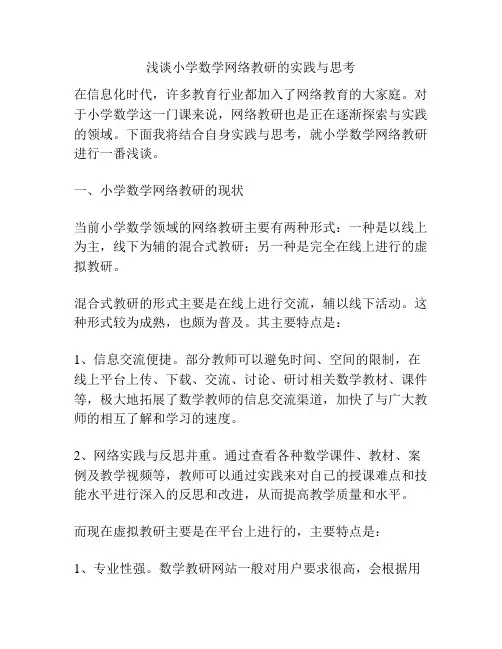 浅谈小学数学网络教研的实践与思考

在信息化时代，许多教育行业都加入了网络教育的大家庭。对于小学数学这一门课来说，网络教研也是正在逐渐探索与实践的领域。下面我将结合自身实践与思考，就小学数学网络教研进行一番浅谈。

一、小学数学网络教研的现状

当前小学数学领域的网络教研主要有两种形式：一种是以线上为主，线下为辅的混合式教研；另一种是完全在线上进行的虚拟教研。

混合式教研的形式主要是在线上进行交流，辅以线下活动。这种形式较为成熟，也颇为普及。其主要特点是：

1、信息交流便捷。部分教师可以避免时间、空间的限制，在线上平台上传、下载、交流、讨论、研讨相关数学教材、课件等，极大地拓展了数学教师的信息交流渠道，加快了与广大教师的相互了解和学习的速度。

2、网络实践与反思并重。通过查看各种数学课件、教材、案例及教学视频等，教师可以通过实践来对自己的授课难点和技能水平进行深入的反思和改进，从而提高教学质量和水平。

而现在虚拟教研主要是在平台上进行的，主要特点是：

1、专业性强。数学教研网站一般对用户要求很高，会根据用